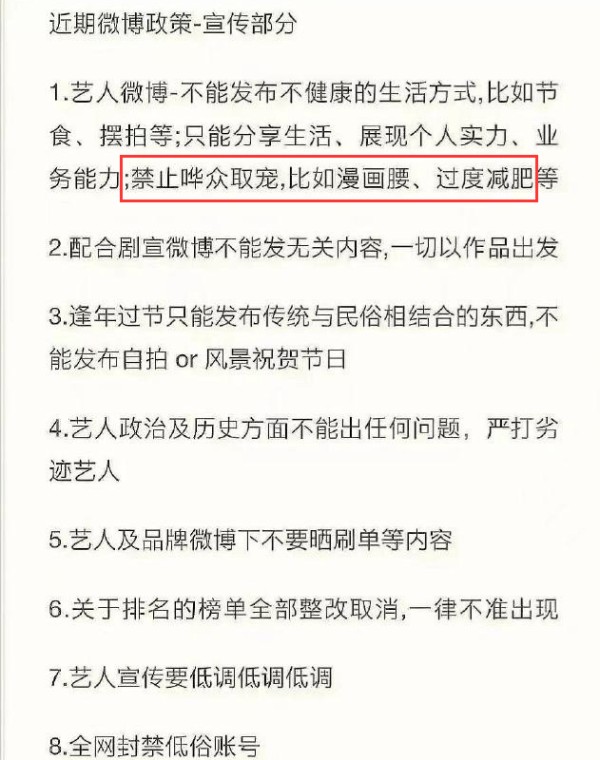 近期微博政策-宣传部分

1.艺人微博-不能发布不健康的生活方式,比如节食、摆拍等;只能分享生活、展现个人实力、业务能力;禁止哗众取宠,比如漫画腰、过度减肥等

2.配合剧宣微博不能发无关内容,一切以作品出发

3.逢年过节只能发布传统与民俗相结合的东西,不能发布自拍 or 风景祝贺节日

4.艺人政治及历史方面不能出任何问题，严打劣迹艺人

5.艺人及品牌微博下不要晒刷单等内容

6.关于排名的榜单全部整改取消,一律不准出现

7.艺人宣传要低调低调低调

8.全网封禁低俗账号